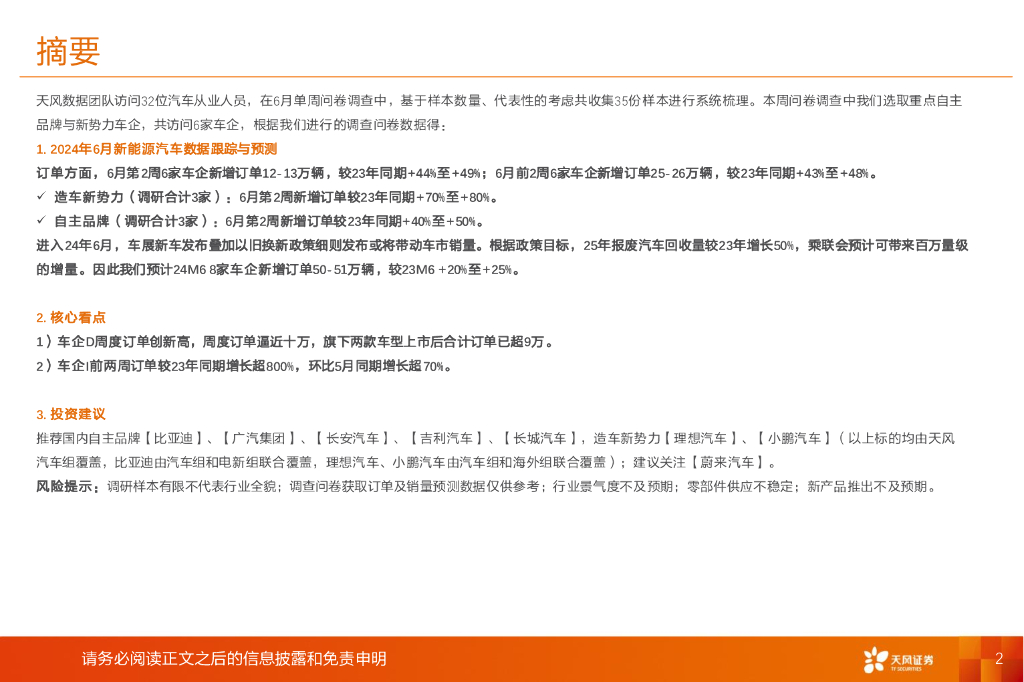 摘要

天风数据团队访问32位汽车从业人员，在6月单周问卷调查中，基于样本数量、代表性的考虑共收集35份样本进行系统梳理。本周问卷调查中我们选取重点自主品牌与新势力车企，共访问6家车企，根据我们进行的调查问卷数据得：

1. 2024年6月新能源汽车数据跟踪与预测

订单方面，6月第2周6家车企新增订单12-13万辆，较23年同期+44%至+49%；6月前2周6家车企新增订单25-26万辆，较23年同期+43%至+48%。

✓ 造车新势力（调研合计3家）：6月第2周新增订单较23年同期+70%至+80%。

✓ 自主品牌（调研合计3家）：6月第2周新增订单较23年同期+40%至+50%。

进入24年6月，车展新车发布叠加以旧换新政策细则发布或将带动车市销量。根据政策目标，25年报废汽车回收量较23年增长50%，乘联会预计可带来百万量级的增量。因此我们预计24M6 8家车企新增订单50-51万辆，较23M6 +20%至+25%。

2. 核心看点

1）车企D周度订单创新高，周度订单逼近十万，旗下两款车型上市后合计订单已超9万。

2）车企I前两周订单较23年同期增长超800%，环比5月同期增长超70%。

3. 投资建议

推荐国内自主品牌【比亚迪】、【广汽集团】、【长安汽车】、【吉利汽车】、【长城汽车】，造车新势力【理想汽车】、【小鹏汽车】（以上标的均由天风汽车组覆盖，比亚迪由汽车组和电新组联合覆盖，理想汽车、小鹏汽车由汽车组和海外组联合覆盖）；建议关注【蔚来汽车】。

风险提示：调研样本有限不代表行业全貌；调查问卷获取订单及销量预测数据仅供参考；行业景气度不及预期；零部件供应不稳定；新产品推出不及预期。

请务必阅读正文之后的信息披露和免责申明

天风证券
TF SECURITIES

2